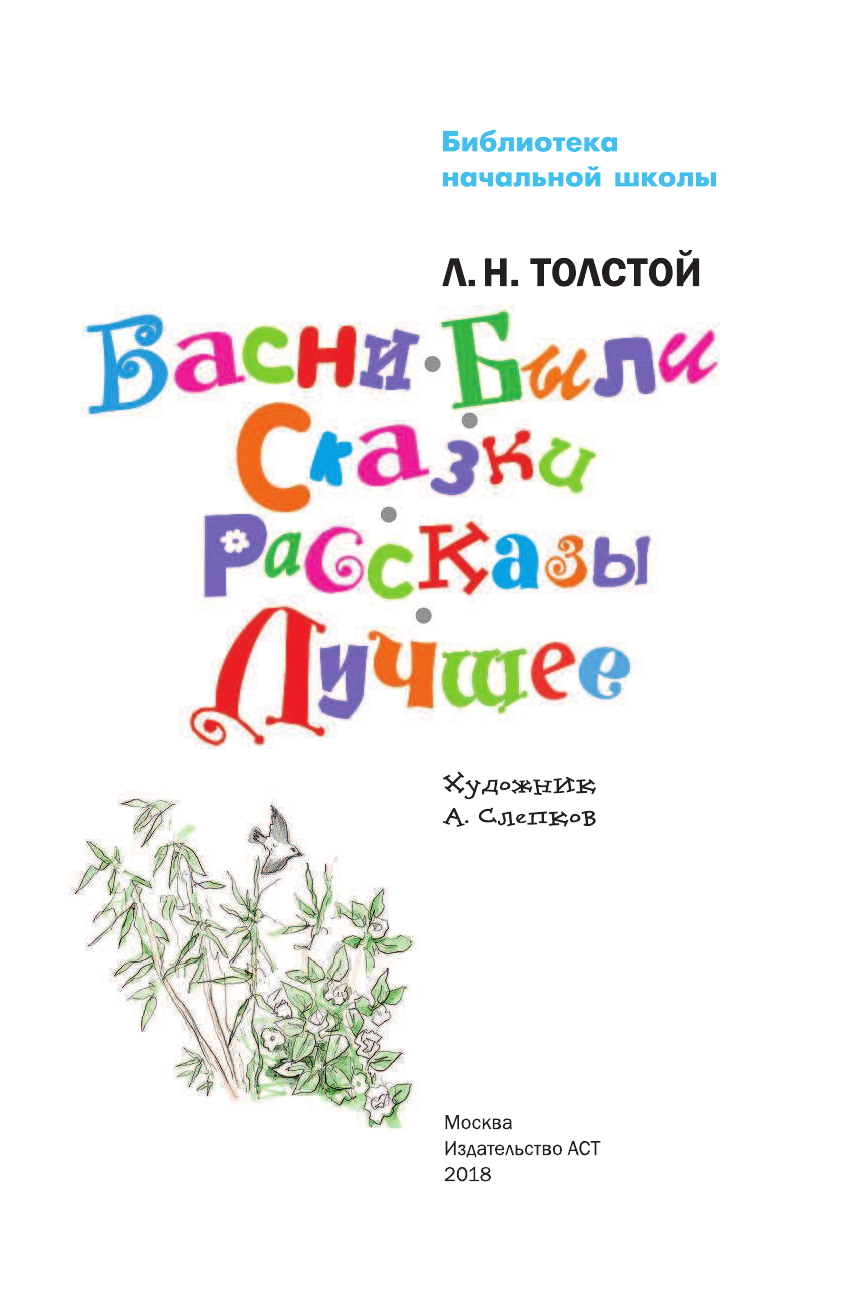 Библиотека начальной школы

Л. Н. ТОЛСТОЙ

Басни • Были • Сказки • Рассказы • Лучшее

Художник
А. Слепков

Москва
Издательство АСТ
2018